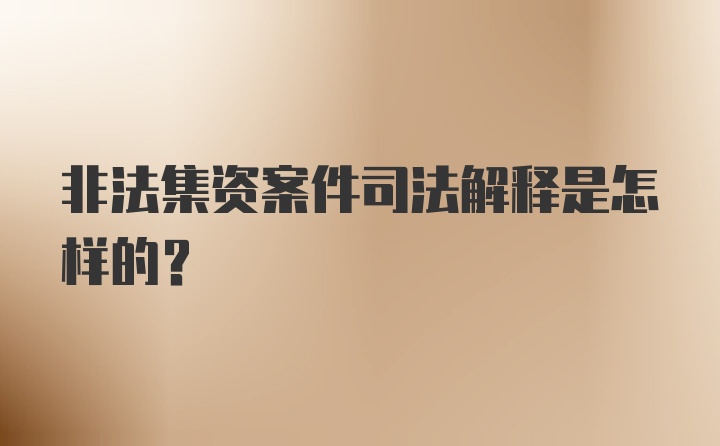 非法集资案件司法解释是怎样的？